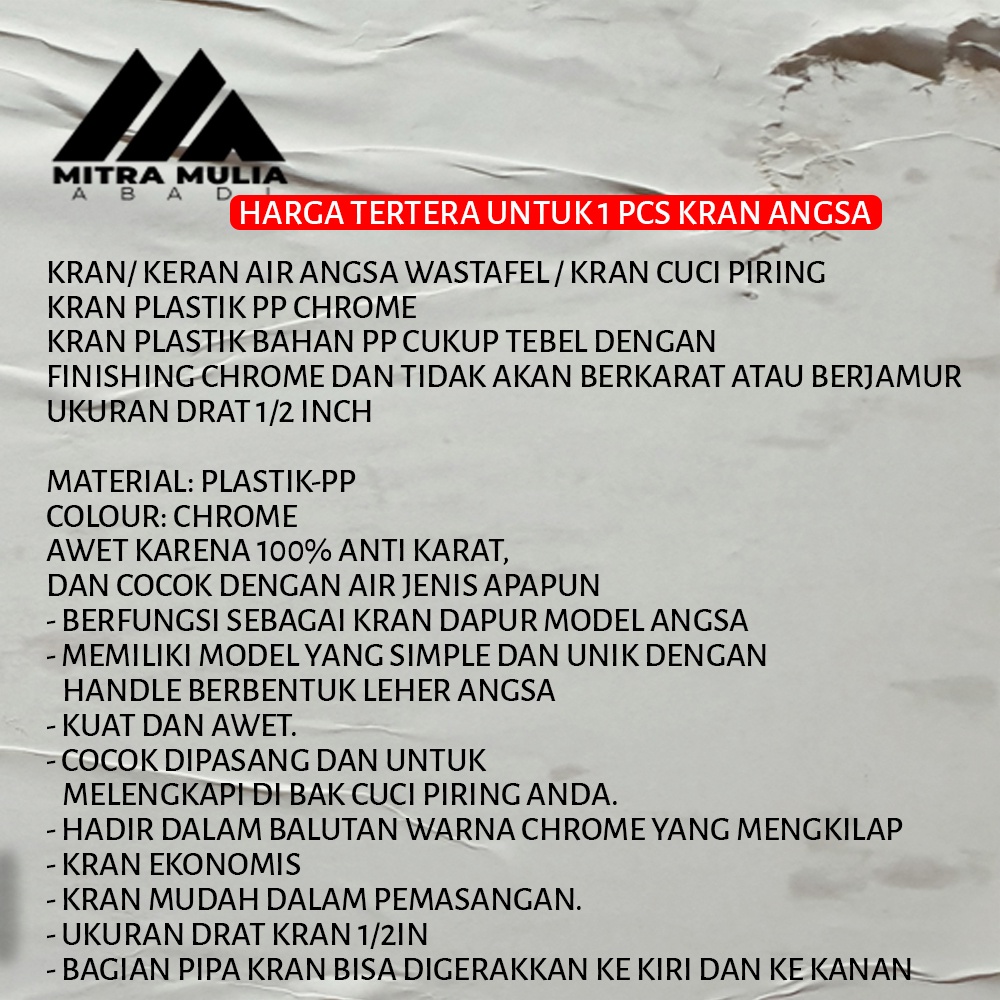 MITRA MULIA
ABADI

HARGA TERTERA UNTUK 1 PCS KRAN ANGSA

KRAN/ KERAN AIR ANGSA WASTAFEL / KRAN CUCI PIRING
KRAN PLASTIK PP CHROME
KRAN PLASTIK BAHAN PP CUKUP TEBEL DENGAN
FINISHING CHROME DAN TIDAK AKAN BERKARAT ATAU BERJAMUR
UKURAN DRAT 1/2 INCH

MATERIAL: PLASTIK-PP
COLOUR: CHROME
AWET KARENA 100% ANTI KARAT,
DAN COCOK DENGAN AIR JENIS APAPUN
- BERFUNGSI SEBAGAI KRAN DAPUR MODEL ANGSA
- MEMILIKI MODEL YANG SIMPLE DAN UNIK DENGAN HANDLE BERBENTUK LEHER ANGSA
- KUAT DAN AWET.
- COCOK DIPASANG DAN UNTUK MELENGKAPI DI BAK CUCI PIRING ANDA.
- HADIR DALAM BALUTAN WARNA CHROME YANG MENGKILAP
- KRAN EKONOMIS
- KRAN MUDAH DALAM PEMASANGAN.
- UKURAN DRAT KRAN 1/2IN
- BAGIAN PIPA KRAN BISA DIGERAKKAN KE KIRI DAN KE KANAN